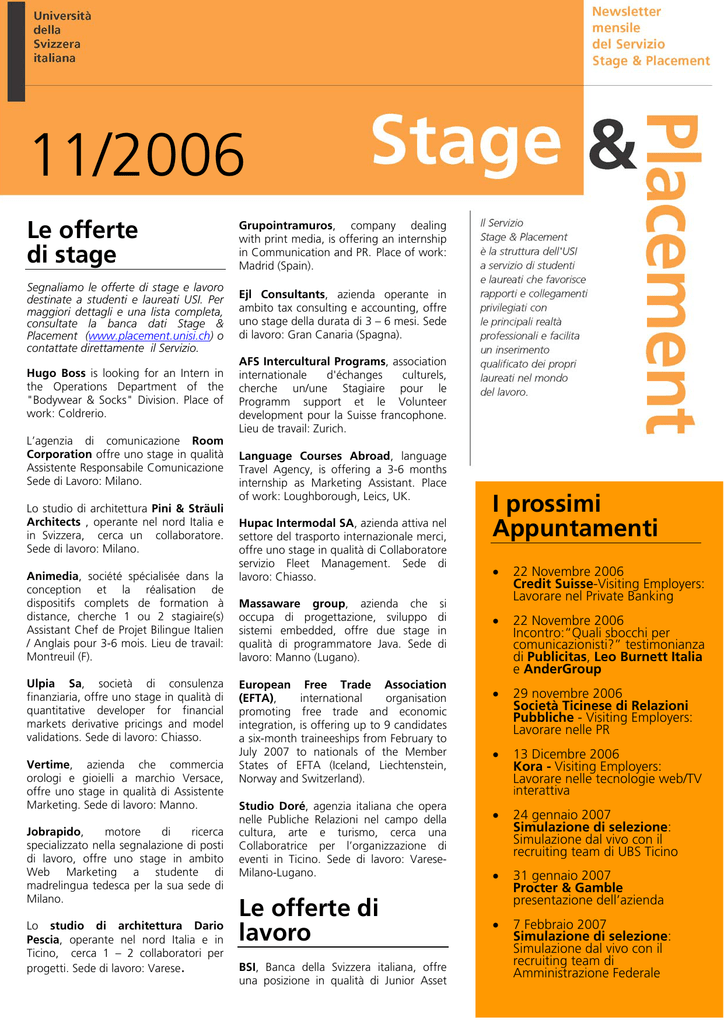 Università della Svizzera italiana

Newsletter mensile del Servizio Stage & Placement

11/2006

Stage & Placement

Le offerte di stage

Segnaliamo le offerte di stage e lavoro destinate a studenti e laureati USI. Per maggiori dettagli e una lista completa, consultate la banca dati Stage & Placement (www.placement.unisi.ch) o contattate direttamente il Servizio.

Hugo Boss is looking for an Intern in the Operations Department of the "Bodywear & Socks" Division. Place of work: Coldrerio.

L'agenzia di comunicazione Room Corporation offre uno stage in qualità Assistente Responsabile Comunicazione Sede di Lavoro: Milano.

Lo studio di architettura Pini & Sträuli Architects , operante nel nord Italia e in Svizzera, cerca un collaboratore. Sede di lavoro: Milano.

Animedia, société spécialisée dans la conception et la réalisation de dispositifs complets de formation à distance, cherche 1 ou 2 stagiaire(s) Assistant Chef de Projet Bilingue Italien / Anglais pour 3-6 mois. Lieu de travail: Montreuil (F).

Ulpia Sa, società di consulenza finanziaria, offre uno stage in qualità di quantitative developer for financial markets derivative pricings and model validations. Sede di lavoro: Chiasso.

Vertime, azienda che commercia orologi e gioielli a marchio Versace, offre uno stage in qualità di Assistente Marketing. Sede di lavoro: Manno.

Jobrapido, motore di ricerca specializzato nella segnalazione di posti di lavoro, offre uno stage in ambito Web Marketing a studente di madrelingua tedesca per la sua sede di Milano.

Lo studio di architettura Dario Pescia, operante nel nord Italia e in Ticino, cerca 1 – 2 collaboratori per progetti. Sede di lavoro: Varese.

Grupointramuros, company dealing with print media, is offering an internship in Communication and PR. Place of work: Madrid (Spain).

Ejl Consultants, azienda operante in ambito tax consulting e accounting, offre uno stage della durata di 3 – 6 mesi. Sede di lavoro: Gran Canaria (Spagna).

AFS Intercultural Programs, association internationale d'échanges culturels, cherche un/une Stagiaire pour le Programm support et le Volunteer development pour la Suisse francophone. Lieu de travail: Zurich.

Language Courses Abroad, language Travel Agency, is offering a 3-6 months internship as Marketing Assistant. Place of work: Loughborough, Leics, UK.

Hupac Intermodal SA, azienda attiva nel settore del trasporto internazionale merci, offre uno stage in qualità di Collaboratore servizio Fleet Management. Sede di lavoro: Chiasso.

Massaware group, azienda che si occupa di progettazione, sviluppo di sistemi embedded, offre due stage in qualità di programmatore Java. Sede di lavoro: Manno (Lugano).

European Free Trade Association (EFTA), international organisation promoting free trade and economic integration, is offering up to 9 candidates a six-month traineeships from February to July 2007 to nationals of the Member States of EFTA (Iceland, Liechtenstein, Norway and Switzerland).

Studio Doré, agenzia italiana che opera nelle Publiche Relazioni nel campo della cultura, arte e turismo, cerca una Collaboratrice per l'organizzazione di eventi in Ticino. Sede di lavoro: Varese-Milano-Lugano.

Le offerte di lavoro

BSI, Banca della Svizzera italiana, offre una posizione in qualità di Junior Asset

Il Servizio Stage & Placement è la struttura dell'USI a servizio di studenti e laureati che favorisce rapporti e collegamenti privilegiati con le principali realtà professionali e facilita un inserimento qualificato dei propri laureati nel mondo del lavoro.

I prossimi Appuntamenti

• 22 Novembre 2006 Credit Suisse-Visiting Employers: Lavorare nel Private Banking

• 22 Novembre 2006 Incontro:"Quali sbocchi per comunicazionisti?" testimonianza di Publicitas, Leo Burnett Italia e AnderGroup

• 29 novembre 2006 Società Ticinese di Relazioni Pubbliche - Visiting Employers: Lavorare nelle PR

• 13 Dicembre 2006 Kora - Visiting Employers: Lavorare nelle tecnologie web/TV interattiva

• 24 gennaio 2007 Simulazione di selezione: Simulazione dal vivo con il recruiting team di UBS Ticino

• 31 gennaio 2007 Procter & Gamble presentazione dell'azienda

• 7 Febbraio 2007 Simulazione di selezione: Simulazione dal vivo con il recruiting team di Amministrazione Federale